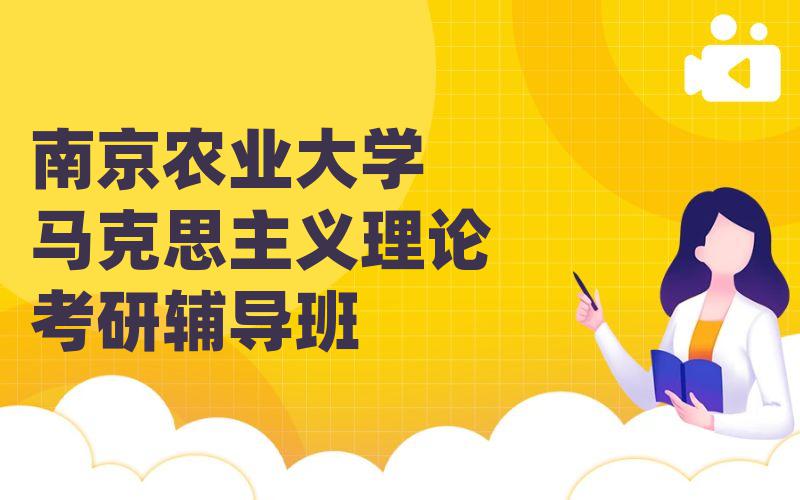 南京农业大学
马克思主义理论
考研辅导班